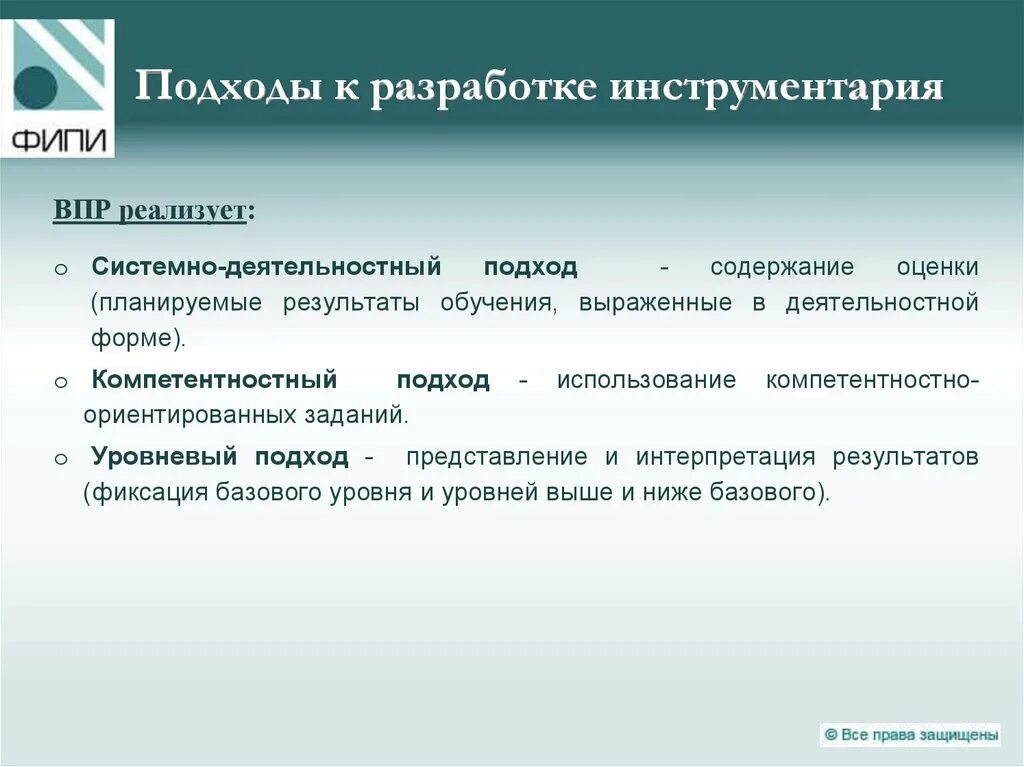 ФИПИ

Подходы к разработке инструментария

ВПР реализует:

o Системно-деятельностный подход - содержание оценки (планируемые результаты обучения, выраженные в деятельностной форме).

o Компетентностный подход - использование компетентностно-ориентированных заданий.

o Уровневый подход - представление и интерпретация результатов (фиксация базового уровня и уровней выше и ниже базового).

© Все права защищены